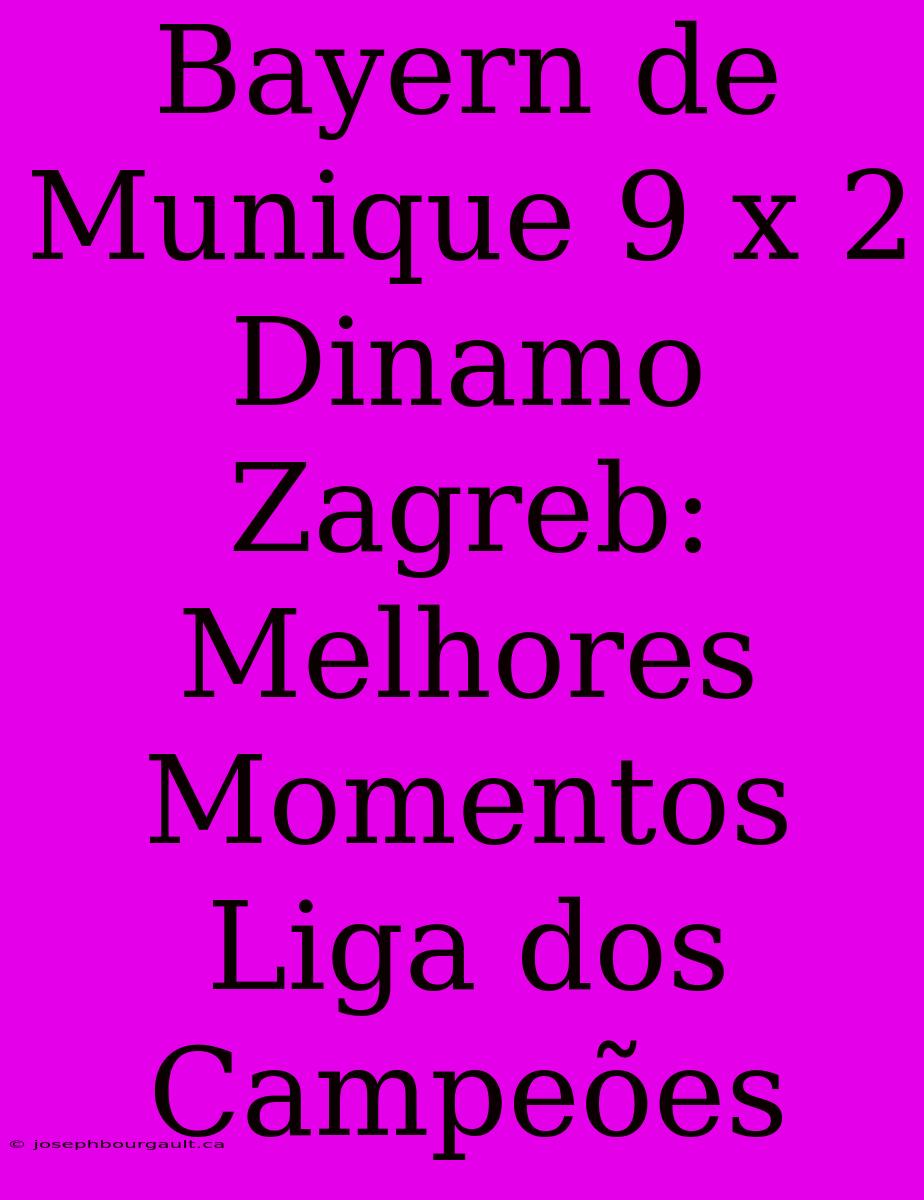 Bayern de Munique 9 x 2 Dinamo Zagreb: Melhores Momentos Liga dos Campeões

© josephbourgault.ca